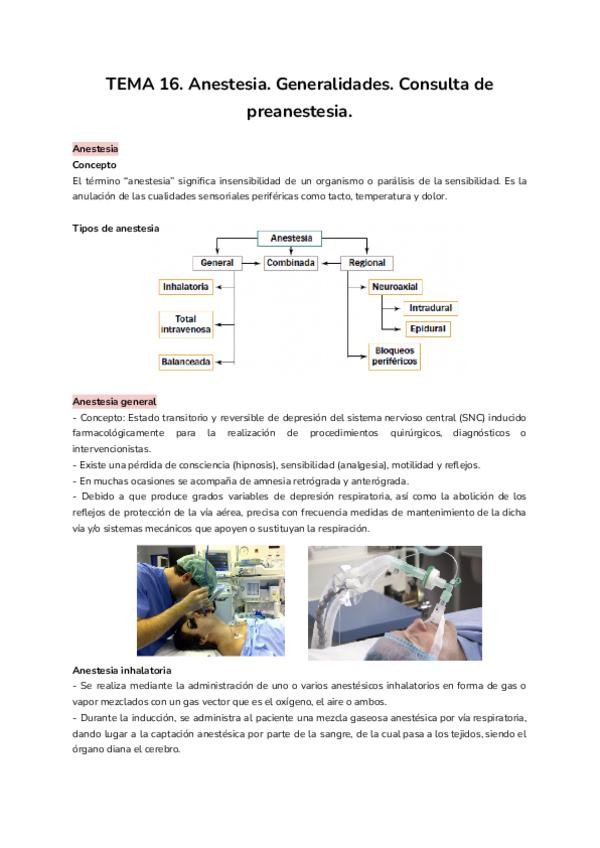 TEMA 16. Anestesia. Generalidades. Consulta de preanestesia.

Anestesia

Concepto

El término "anestesia" significa insensibilidad de un organismo o parálisis de la sensibilidad. Es la anulación de las cualidades sensoriales periféricas como tacto, temperatura y dolor.

Tipos de anestesia

Anestesia

General

Combinada

Regional

Inhalatoria

Total intravenosa

Balanceada

Neuroaxial

Intradural

Epidural

Bloqueos periféricos

Anestesia general

- Concepto: Estado transitorio y reversible de depresión del sistema nervioso central (SNC) inducido farmacológicamente para la realización de procedimientos quirúrgicos, diagnósticos o intervencionistas.

- Existe una pérdida de consciencia (hipnosis), sensibilidad (analgesia), motilidad y reflejos.

- En muchas ocasiones se acompaña de amnesia retrógrada y anterógrada.

- Debido a que produce grados variables de depresión respiratoria, así como la abolición de los reflejos de protección de la vía aérea, precisa con frecuencia medidas de mantenimiento de la dicha vía y/o sistemas mecánicos que apoyen o sustituyan la respiración.

Anestesia inhalatoria

- Se realiza mediante la administración de uno o varios anestésicos inhalatorios en forma de gas o vapor mezclados con un gas vector que es el oxígeno, el aire o ambos.

- Durante la inducción, se administra al paciente una mezcla gaseosa anestésica por vía respiratoria, dando lugar a la captación anestésica por parte de la sangre, de la cual pasa a los tejidos, siendo el órgano diana el cerebro.